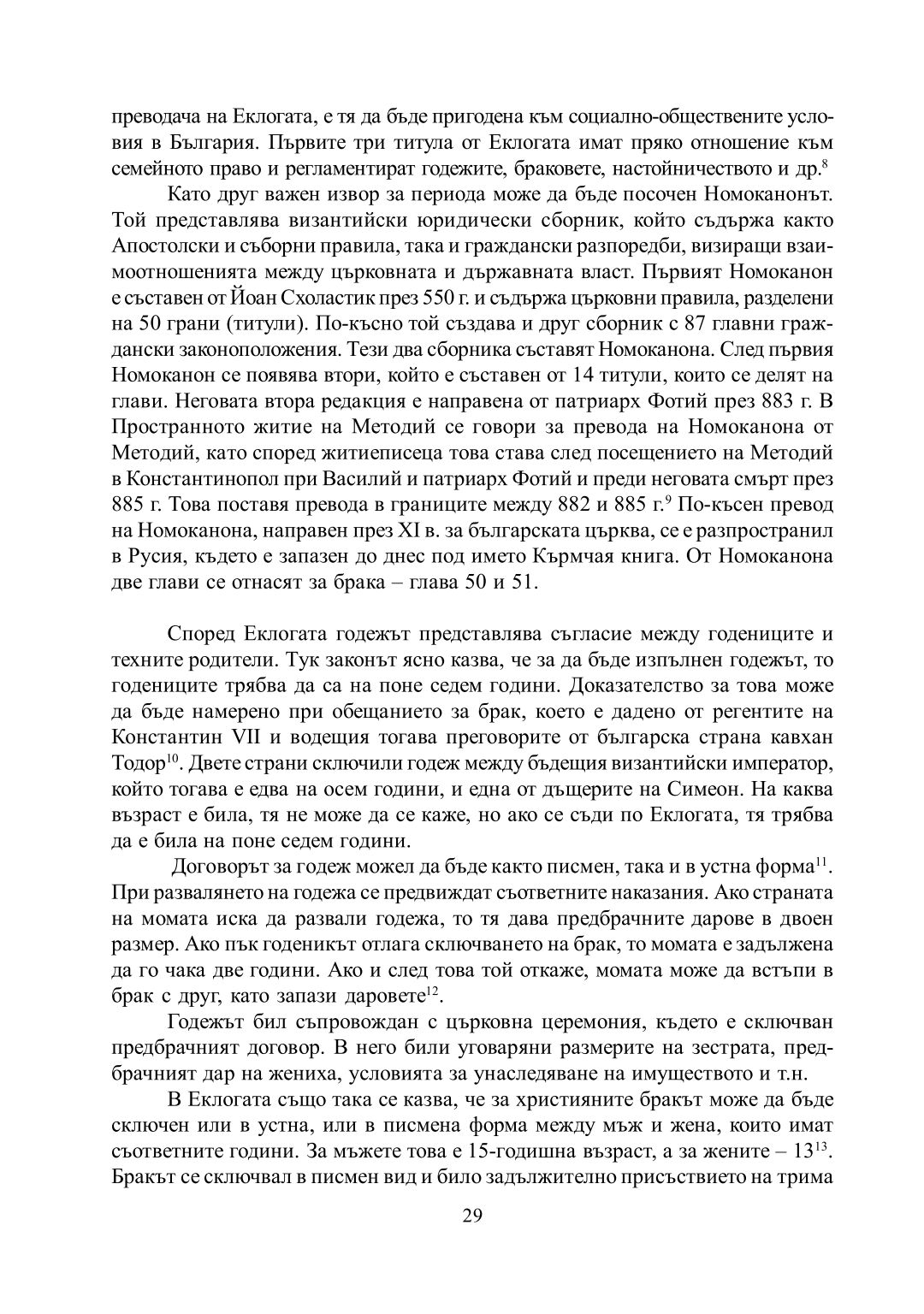 преводача на Еклогата, е тя да бъде пригодена към социално-обществените условия в България. Първите три титула от Еклогата имат пряко отношение към семейното право и регламентират годежите, браковете, настойничеството и др.$^{8}$

Като друг важен извор за периода може да бъде посочен Номоканонът. Той представлява византийски юридически сборник, който съдържа както Апостолски и съборни правила, така и граждански разпоредби, визиращи взаимоотношенията между църковната и държавната власт. Първият Номоканон е съставен от Йоан Схоластик през 550 г. и съдържа църковни правила, разделени на 50 грани (титули). По-късно той създава и друг сборник с 87 главни граждански законоположения. Тези два сборника съставят Номоканона. След първия Номоканон се появява втори, който е съставен от 14 титули, които се делят на глави. Неговата втора редакция е направена от патриарх Фотий през 883 г. В Пространното житие на Методий се говори за превода на Номоканона от Методий, като според житиеписеца това става след посещението на Методий в Константинопол при Василий и патриарх Фотий и преди неговата смърт през 885 г. Това поставя превода в границите между 882 и 885 г.$^{9}$ По-късен превод на Номоканона, направен през XI в. за българската църква, се е разпространил в Русия, където е запазен до днес под името Кърмчая книга. От Номоканона две глави се отнасят за брака – глава 50 и 51.

Според Еклогата годежът представлява съгласие между годениците и техните родители. Тук законът ясно казва, че за да бъде изпълнен годежът, то годениците трябва да са на поне седем години. Доказателство за това може да бъде намерено при обещанието за брак, което е дадено от регентите на Константин VII и водещия тогава преговорите от българска страна кавхан Тодор$^{10}$. Двете страни сключили годеж между бъдещия византийски император, който тогава е едва на осем години, и една от дъщерите на Симеон. На каква възраст е била, тя не може да се каже, но ако се съди по Еклогата, тя трябва да е била на поне седем години.

Договорът за годеж можел да бъде както писмен, така и в устна форма$^{11}$. При развалянето на годежа се предвиждат съответните наказания. Ако страната на момата иска да развали годежа, то тя дава предбрачните дарове в двоен размер. Ако пък годеникът отлага сключването на брак, то момата е задължена да го чака две години. Ако и след това той откаже, момата може да встъпи в брак с друг, като запази даровете$^{12}$.

Годежът бил съпровождан с църковна церемония, където е сключван предбрачният договор. В него били уговаряни размерите на зестрата, предбрачният дар на жениха, условията за унаследяване на имуществото и т.н.

В Еклогата също така се казва, че за християните бракът може да бъде сключен или в устна, или в писмена форма между мъж и жена, които имат съответните години. За мъжете това е 15-годишна възраст, а за жените – 13$^{13}$. Бракът се сключвал в писмен вид и било задължително присъствието на трима

29